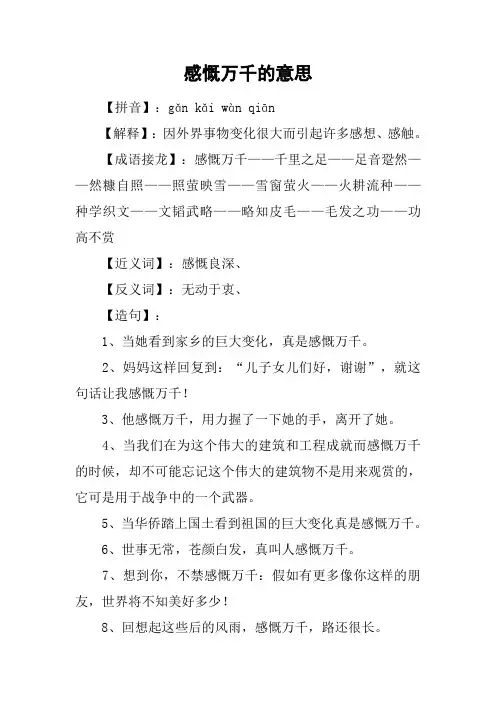 感慨万千的意思

【拼音】：gǎn kǎi wàn qiān

【解释】：因外界事物变化很大而引起许多感想、感触。

【成语接龙】：感慨万千——千里之足——足音跫然——然糠自照——照萤映雪——雪窗萤火——火耕流种——种学织文——文韬武略——略知皮毛——毛发之功——功高不赏

【近义词】：感慨良深、

【反义词】：无动于衷、

【造句】：

1、当她看到家乡的巨大变化，真是感慨万千。

2、妈妈这样回复到：“儿子女儿们好，谢谢”，就这句话让我感慨万千！

3、他感慨万千，用力握了一下她的手，离开了她。

4、当我们在为这个伟大的建筑和工程成就而感慨万千的时候，却不可能忘记这个伟大的建筑物不是用来观赏的，它可是用于战争中的一个武器。

5、当华侨踏上国土看到祖国的巨大变化真是感慨万千。

6、世事无常，苍颜白发，真叫人感慨万千。

7、想到你，不禁感慨万千：假如有更多像你这样的朋友，世界将不知美好多少！

8、回想起这些后的风雨，感慨万千，路还很长。